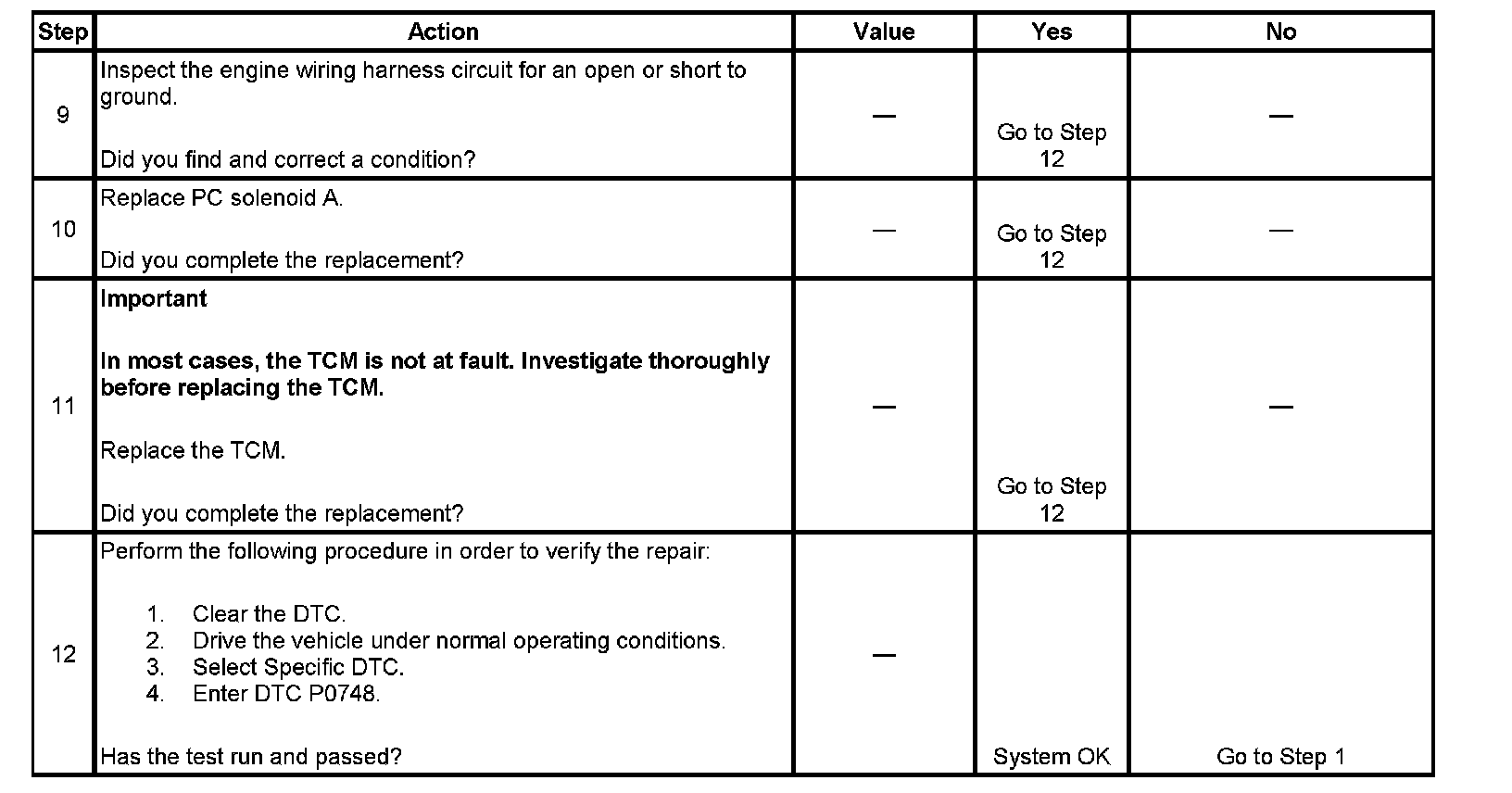 | Step | Action | Value | Yes | No |
|---|---|---|---|---|
| 9 | Inspect the engine wiring harness circuit for an open or short to ground.<br><br>Did you find and correct a condition? | — | Go to Step 12 | — |
| 10 | Replace PC solenoid A.<br><br>Did you complete the replacement? | — | Go to Step 12 | — |
| 11 | **Important**<br><br>**In most cases, the TCM is not at fault. Investigate thoroughly before replacing the TCM.**<br><br>Replace the TCM.<br><br>Did you complete the replacement? | — | Go to Step 12 | — |
| 12 | Perform the following procedure in order to verify the repair:<br><br>1. Clear the DTC.<br>2. Drive the vehicle under normal operating conditions.<br>3. Select Specific DTC.<br>4. Enter DTC P0748.<br><br>Has the test run and passed? | — | System OK | Go to Step 1 |